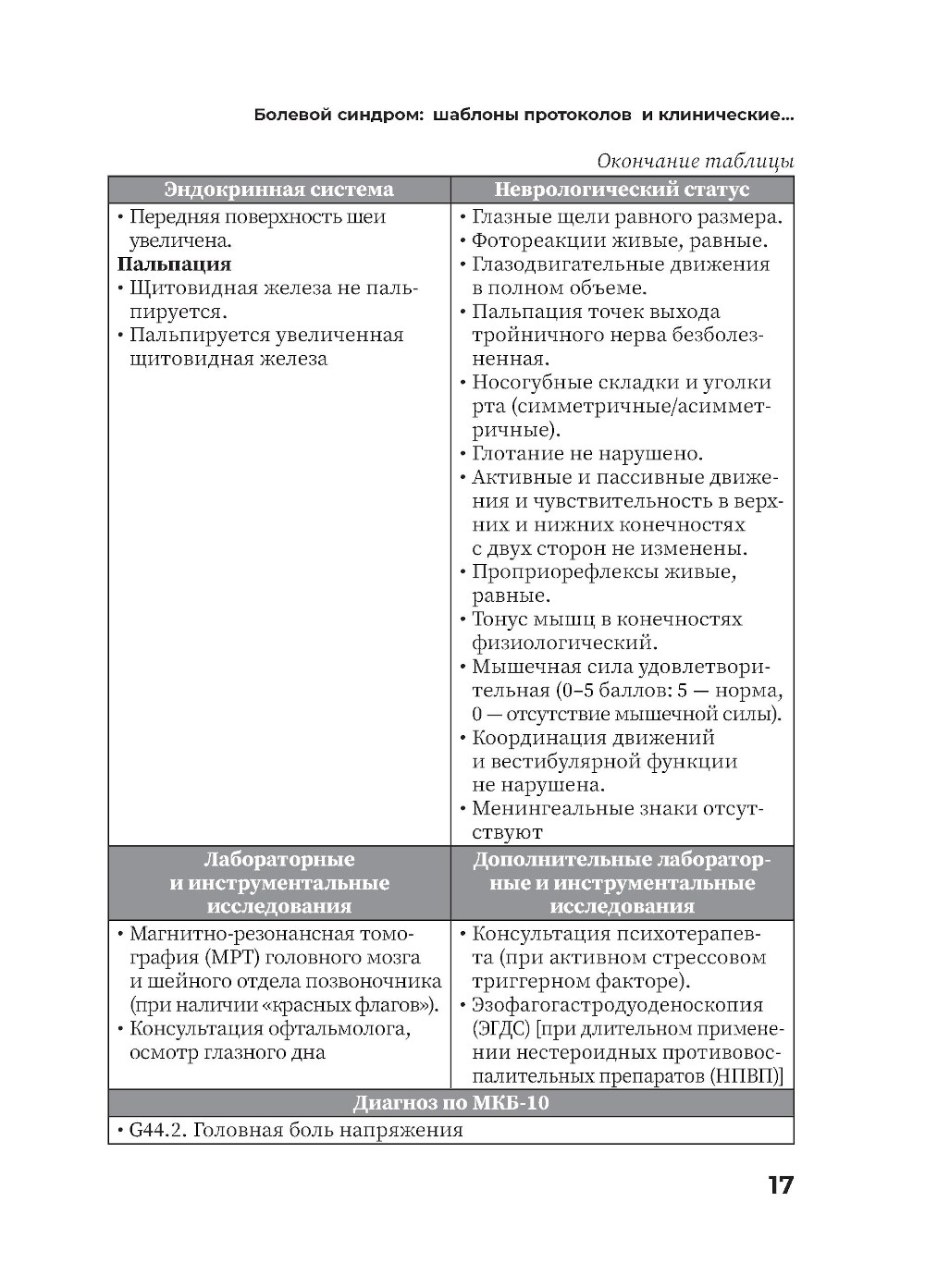 Болевой синдром: шаблоны протоколов и клинические...

Окончание таблицы

| Эндокринная система | Неврологический статус |
|---|---|
| • Передняя поверхность шеи увеличена. **Пальпация** • Щитовидная железа не пальпируется. • Пальпируется увеличенная щитовидная железа | • Глазные щели равного размера. • Фотореакции живые, равные. • Глазодвигательные движения в полном объеме. • Пальпация точек выхода тройничного нерва безболезненная. • Носогубные складки и уголки рта (симметричные/асимметричные). • Глотание не нарушено. • Активные и пассивные движения и чувствительность в верхних и нижних конечностях с двух сторон не изменены. • Проприорефлексы живые, равные. • Тонус мышц в конечностях физиологический. • Мышечная сила удовлетворительная (0–5 баллов: 5 — норма, 0 — отсутствие мышечной силы). • Координация движений и вестибулярной функции не нарушена. • Менингеальные знаки отсутствуют |
| **Лабораторные и инструментальные исследования** | **Дополнительные лабораторные и инструментальные исследования** |
| • Магнитно-резонансная томография (МРТ) головного мозга и шейного отдела позвоночника (при наличии «красных флагов»). • Консультация офтальмолога, осмотр глазного дна | • Консультация психотерапевта (при активном стрессовом триггерном факторе). • Эзофагогастродуоденоскопия (ЭГДС) [при длительном применении нестероидных противовоспалительных препаратов (НПВП)] |
| **Диагноз по МКБ-10** | |
| • G44.2. Головная боль напряжения | |

17